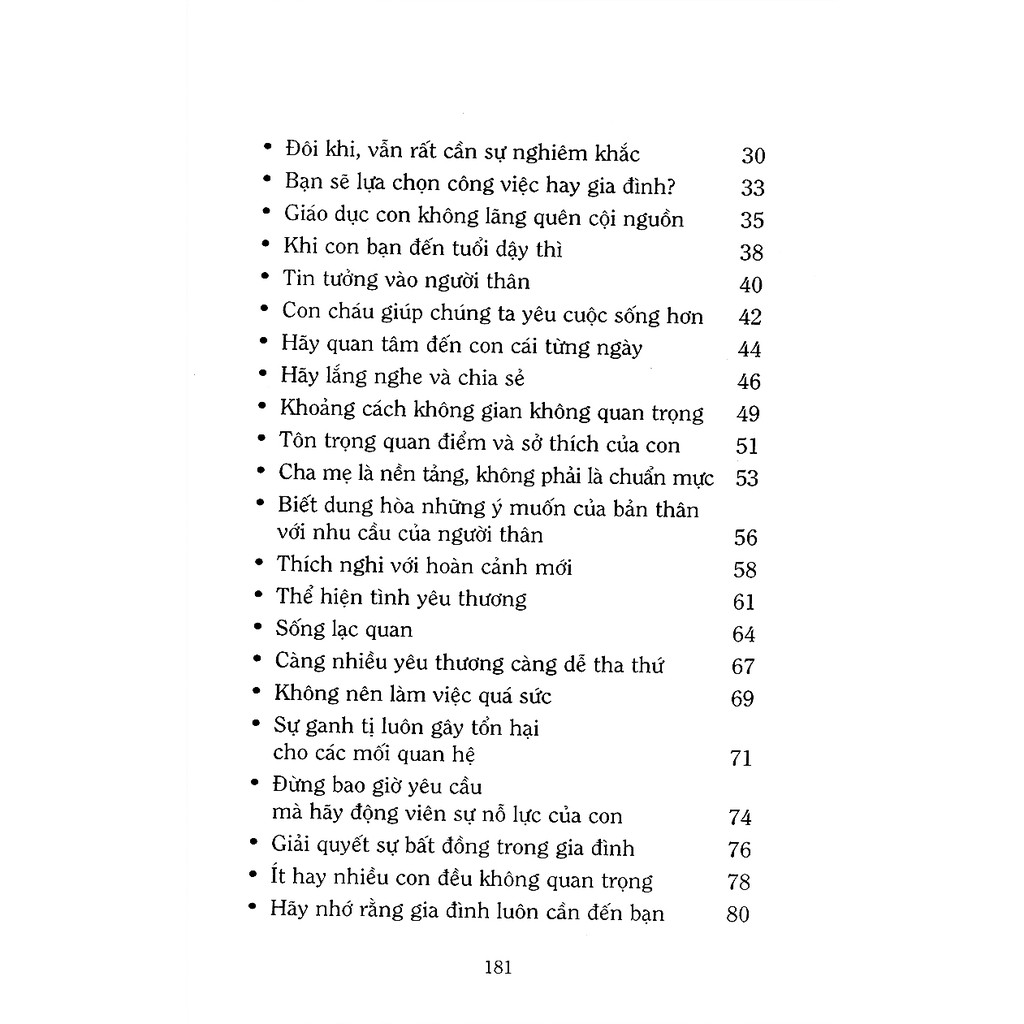 • Đôi khi, vẫn rất cần sự nghiêm khắc 30
• Bạn sẽ lựa chọn công việc hay gia đình? 33
• Giáo dục con không lãng quên cội nguồn 35
• Khi con bạn đến tuổi dậy thì 38
• Tin tưởng vào người thân 40
• Con cháu giúp chúng ta yêu cuộc sống hơn 42
• Hãy quan tâm đến con cái từng ngày 44
• Hãy lắng nghe và chia sẻ 46
• Khoảng cách không gian không quan trọng 49
• Tôn trọng quan điểm và sở thích của con 51
• Cha mẹ là nền tảng, không phải là chuẩn mực 53
• Biết dung hòa những ý muốn của bản thân với nhu cầu của người thân 56
• Thích nghi với hoàn cảnh mới 58
• Thể hiện tình yêu thương 61
• Sống lạc quan 64
• Càng nhiều yêu thương càng dễ tha thứ 67
• Không nên làm việc quá sức 69
• Sự ganh tị luôn gây tổn hại cho các mối quan hệ 71
• Đừng bao giờ yêu cầu mà hãy động viên sự nỗ lực của con 74
• Giải quyết sự bất đồng trong gia đình 76
• Ít hay nhiều con đều không quan trọng 78
• Hãy nhớ rằng gia đình luôn cần đến bạn 80

181